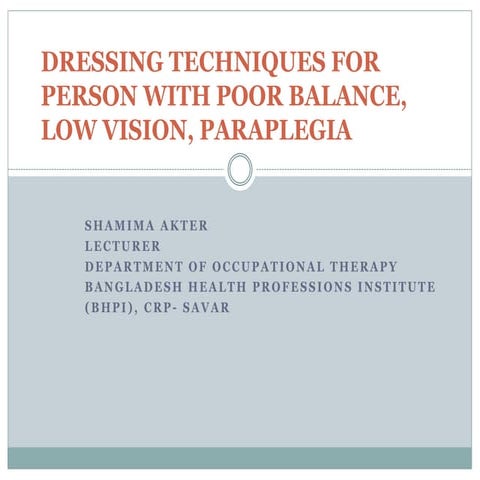 DRESSING TECHNIQUES FOR PERSON WITH POOR BALANCE, LOW VISION, PARAPLEGIA

SHAMIMA AKTER
LECTURER
DEPARTMENT OF OCCUPATIONAL THERAPY
BANGLADESH HEALTH PROFESSIONS INSTITUTE (BHPI), CRP- SAVAR